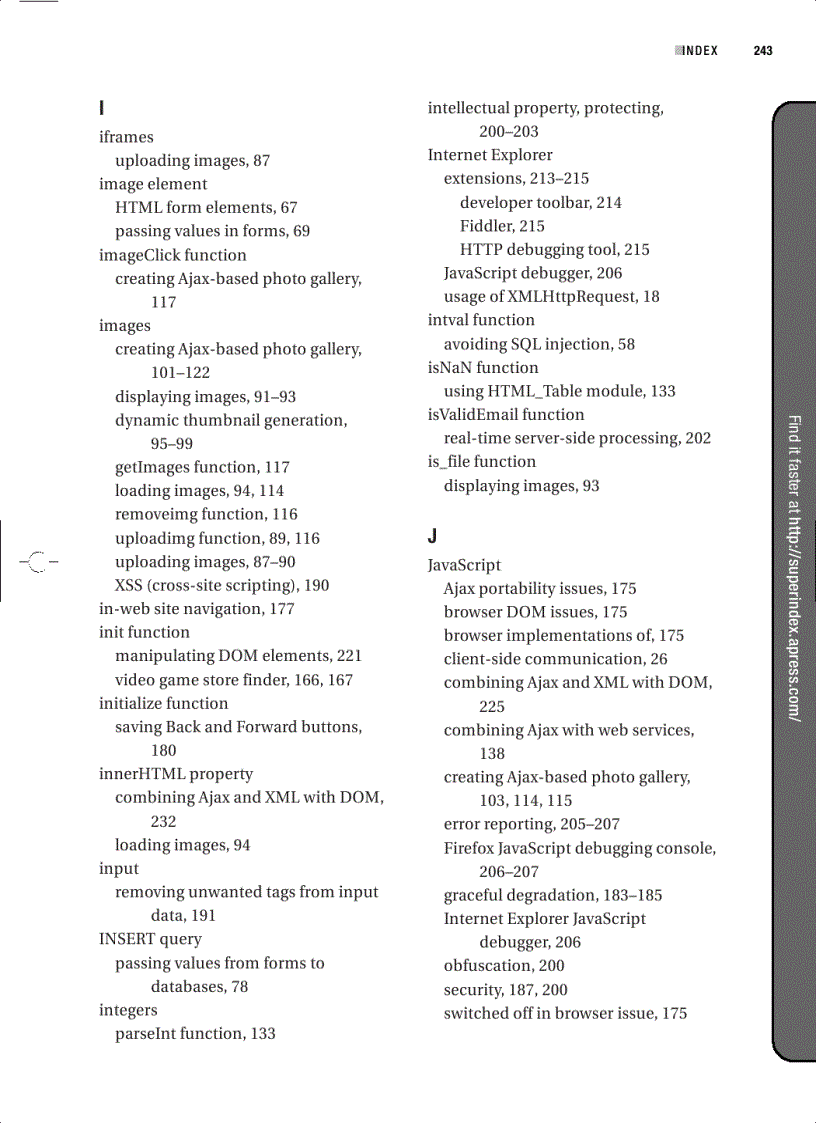 INDEX 243

I

iframes
uploading images, 87
image element
HTML form elements, 67
passing values in forms, 69
imageClick function
creating Ajax-based photo gallery, 117
images
creating Ajax-based photo gallery, 101–122
displaying images, 91–93
dynamic thumbnail generation, 95–99
getImages function, 117
loading images, 94, 114
removeimg function, 116
uploadimg function, 89, 116
uploading images, 87–90
XSS (cross-site scripting), 190
in-web site navigation, 177
init function
manipulating DOM elements, 221
video game store finder, 166, 167
initialize function
saving Back and Forward buttons, 180
innerHTML property
combining Ajax and XML with DOM, 232
loading images, 94
input
removing unwanted tags from input data, 191
INSERT query
passing values from forms to databases, 78
integers
parseInt function, 133

intellectual property, protecting, 200–203
Internet Explorer
extensions, 213–215
developer toolbar, 214
Fiddler, 215
HTTP debugging tool, 215
JavaScript debugger, 206
usage of XMLHttpRequest, 18
intval function
avoiding SQL injection, 58
isNaN function
using HTML_Table module, 133
isValidEmail function
real-time server-side processing, 202
is_file function
displaying images, 93

J

JavaScript
Ajax portability issues, 175
browser DOM issues, 175
browser implementations of, 175
client-side communication, 26
combining Ajax and XML with DOM, 225
combining Ajax with web services, 138
creating Ajax-based photo gallery, 103, 114, 115
error reporting, 205–207
Firefox JavaScript debugging console, 206–207
graceful degradation, 183–185
Internet Explorer JavaScript debugger, 206
obfuscation, 200
security, 187, 200
switched off in browser issue, 175

Find it faster at http://superindex.apress.com/